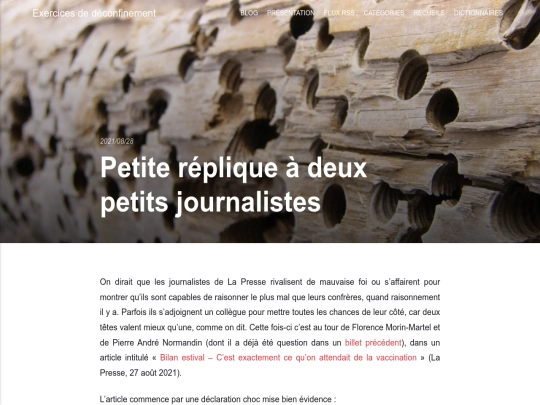 Exercices de déconfinement

BLOG PRÉSENTATION FLUX RSS CATÉGORIES RECUEILS DICTIONNAIRES

2021/08/28

Petite réplique à deux petits journalistes

On dirait que les journalistes de La Presse rivalisent de mauvaise foi ou s'affairent pour montrer qu'ils sont capables de raisonner le plus mal que leurs confrères, quand raisonnement il y a. Parfois ils s'adjoignent un collègue pour mettre toutes les chances de leur côté, car deux têtes valent mieux qu'une, comme on dit. Cette fois-ci c'est au tour de Florence Morin-Martel et de Pierre André Normandin (dont il a déjà été question dans un billet précédent), dans un article intitulé « Bilan estival – C'est exactement ce qu'on attendait de la vaccination » (La Presse, 27 août 2021).

L'article commence par une déclaration choc mise bien évidence :